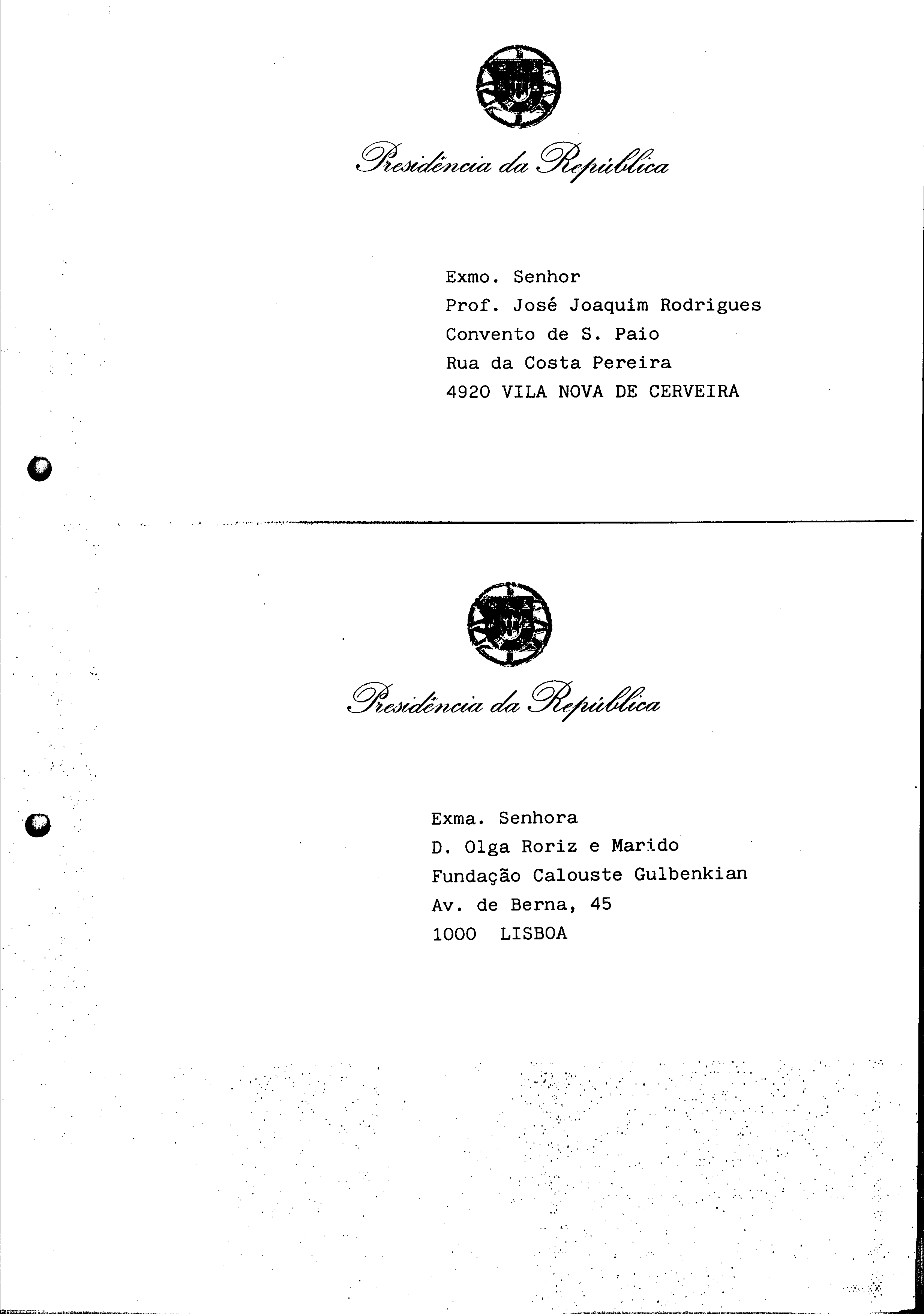 Presidência da República

Exmo. Senhor
Prof. José Joaquim Rodrigues
Convento de S. Paio
Rua da Costa Pereira
4920 VILA NOVA DE CERVEIRA

Presidência da República

Exma. Senhora
D. Olga Roriz e Marido
Fundação Calouste Gulbenkian
Av. de Berna, 45
1000 LISBOA